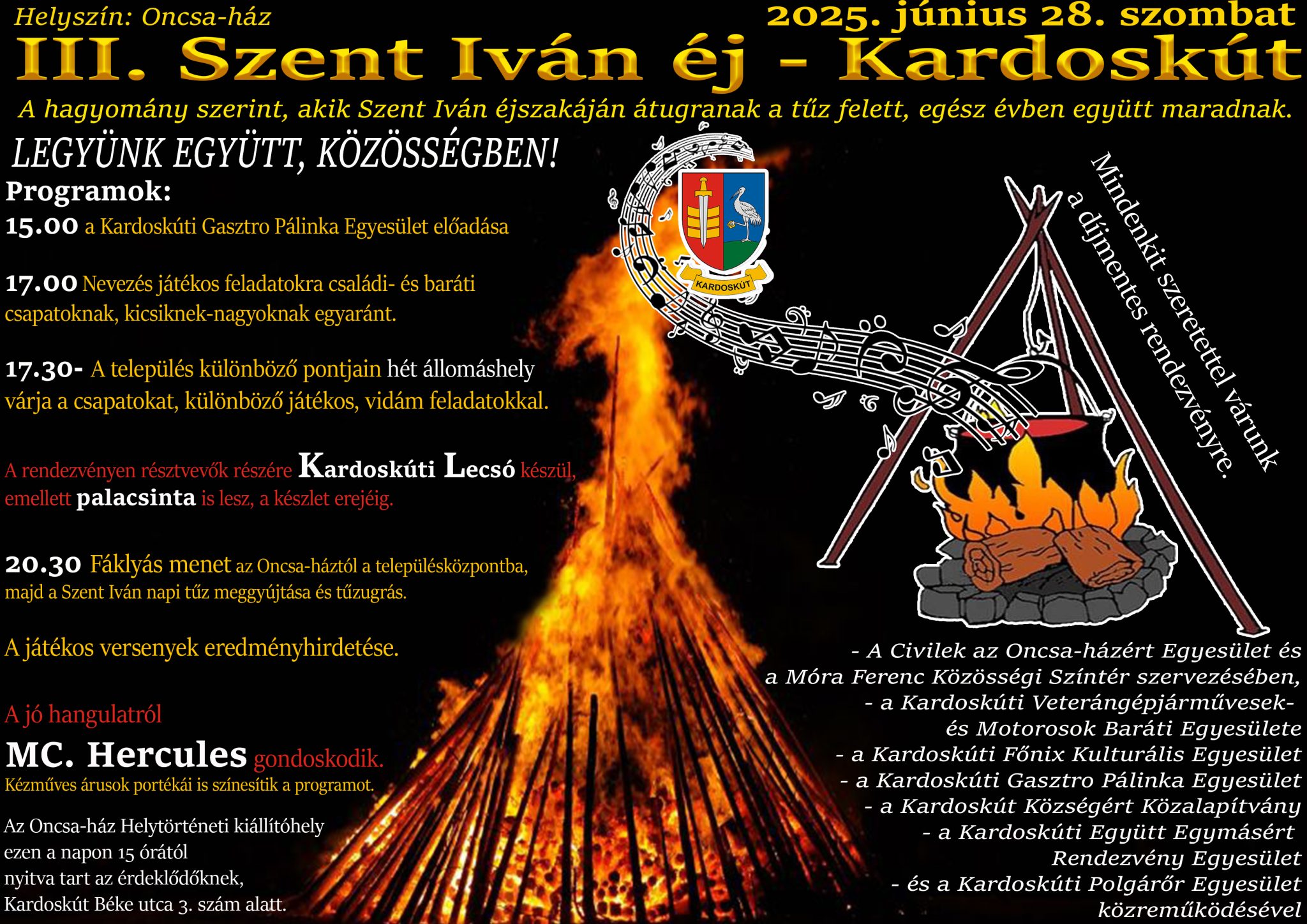 Helyszín: Oncsa-ház
2025. június 28. szombat
III. Szent Iván éj - Kardoskút
A hagyomány szerint, akik Szent Iván éjszakáján átugranak a tűz felett, egész évben együtt maradnak.

LEGYÜNK EGYÜTT, KÖZÖSSÉGBEN!

Programok:
15.00 a Kardoskúti Gasztro Pálinka Egyesület előadása

17.00 Nevezés játékos feladatokra családi- és baráti csapatoknak, kicsiknek-nagyoknak egyaránt.

17.30- A település különböző pontjain hét állomáshely várja a csapatokat, különböző játékos, vidám feladatokkal.

A rendezvényen résztvevők részére Kardoskúti Lecsó készül, emellett palacsinta is lesz, a készlet erejéig.

20.30 Fáklyás menet az Oncsa-háztól a településközpontba, majd a Szent Iván napi tűz meggyújtása és tűzugrás.

A játékos versenyek eredményhirdetése.

A jó hangulatról
MC. Hercules gondoskodik.
Kézműves árusok portékái is színesítik a programot.

Az Oncsa-ház Helytörténeti kiállítóhely ezen a napon 15 órától nyitva tart az érdeklődőknek, Kardoskút Béke utca 3. szám alatt.

KARDOSKÚT

Mindenkit szeretettel várunk a díjmentes rendezvényre.

- A Civilek az Oncsa-házért Egyesület és a Móra Ferenc Közösségi Színtér szervezésében,
- a Kardoskúti Veterángépjárművesek- és Motorosok Baráti Egyesülete
- a Kardoskúti Főnix Kulturális Egyesület
- a Kardoskúti Gasztro Pálinka Egyesület
- a Kardoskút Községért Közalapítvány
- a Kardoskúti Együtt Egymásért Rendezvény Egyesület
- és a Kardoskúti Polgárőr Egyesület közreműködésével